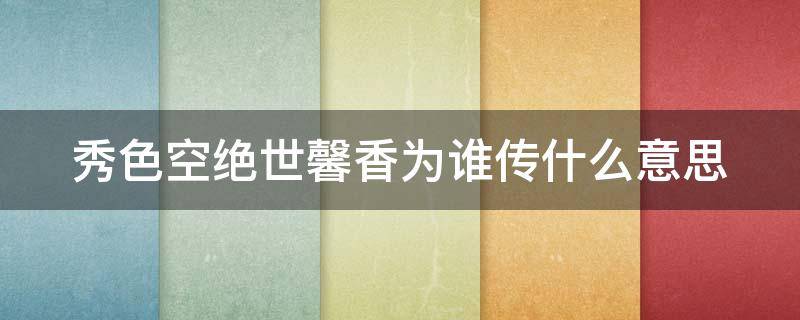 秀色空绝世馨香为谁传什么意思